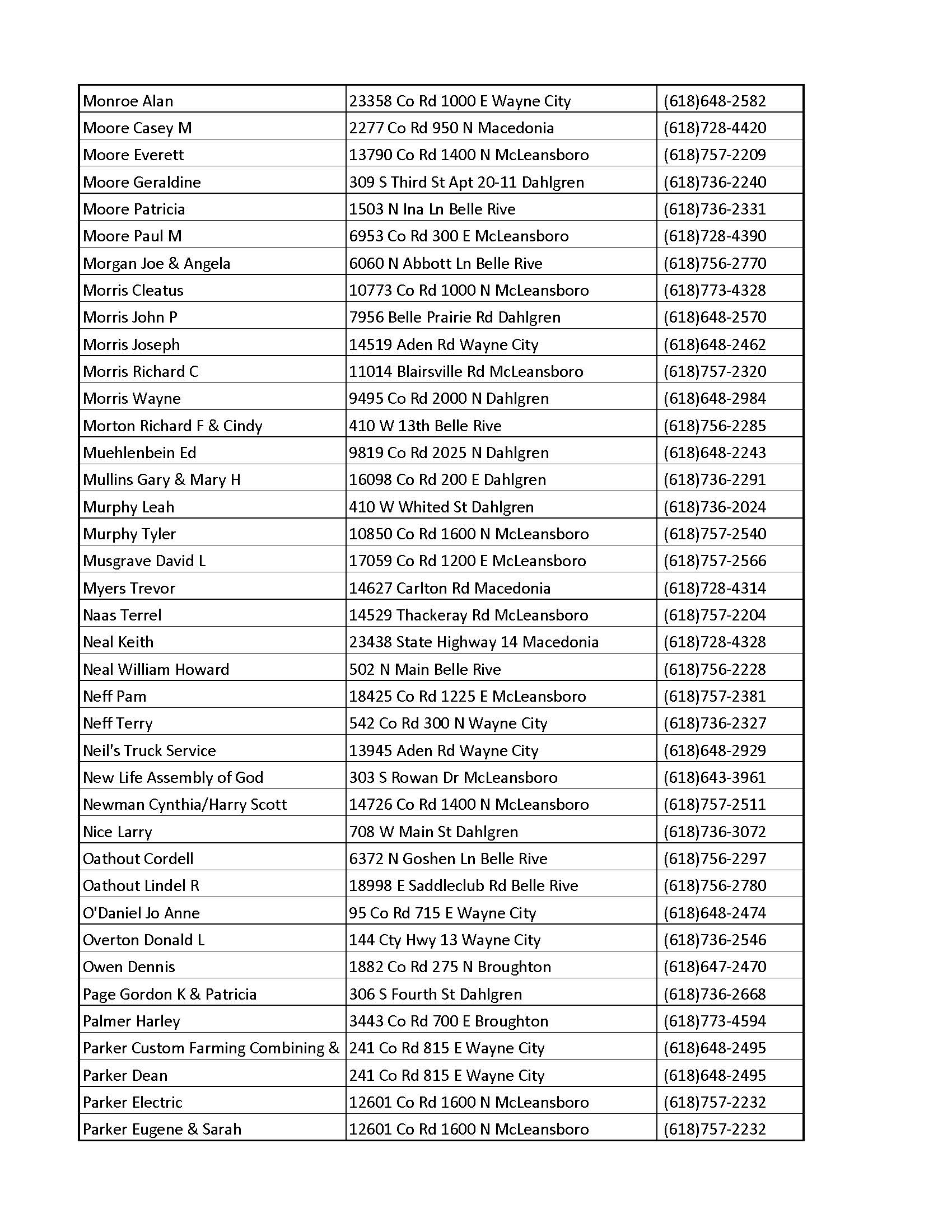 | | | |
|---|---|---|
| Monroe Alan | 23358 Co Rd 1000 E Wayne City | (618)648-2582 |
| Moore Casey M | 2277 Co Rd 950 N Macedonia | (618)728-4420 |
| Moore Everett | 13790 Co Rd 1400 N McLeansboro | (618)757-2209 |
| Moore Geraldine | 309 S Third St Apt 20-11 Dahlgren | (618)736-2240 |
| Moore Patricia | 1503 N Ina Ln Belle Rive | (618)736-2331 |
| Moore Paul M | 6953 Co Rd 300 E McLeansboro | (618)728-4390 |
| Morgan Joe & Angela | 6060 N Abbott Ln Belle Rive | (618)756-2770 |
| Morris Cleatus | 10773 Co Rd 1000 N McLeansboro | (618)773-4328 |
| Morris John P | 7956 Belle Prairie Rd Dahlgren | (618)648-2570 |
| Morris Joseph | 14519 Aden Rd Wayne City | (618)648-2462 |
| Morris Richard C | 11014 Blairsville Rd McLeansboro | (618)757-2320 |
| Morris Wayne | 9495 Co Rd 2000 N Dahlgren | (618)648-2984 |
| Morton Richard F & Cindy | 410 W 13th Belle Rive | (618)756-2285 |
| Muehlenbein Ed | 9819 Co Rd 2025 N Dahlgren | (618)648-2243 |
| Mullins Gary & Mary H | 16098 Co Rd 200 E Dahlgren | (618)736-2291 |
| Murphy Leah | 410 W Whited St Dahlgren | (618)736-2024 |
| Murphy Tyler | 10850 Co Rd 1600 N McLeansboro | (618)757-2540 |
| Musgrave David L | 17059 Co Rd 1200 E McLeansboro | (618)757-2566 |
| Myers Trevor | 14627 Carlton Rd Macedonia | (618)728-4314 |
| Naas Terrel | 14529 Thackeray Rd McLeansboro | (618)757-2204 |
| Neal Keith | 23438 State Highway 14 Macedonia | (618)728-4328 |
| Neal William Howard | 502 N Main Belle Rive | (618)756-2228 |
| Neff Pam | 18425 Co Rd 1225 E McLeansboro | (618)757-2381 |
| Neff Terry | 542 Co Rd 300 N Wayne City | (618)736-2327 |
| Neil's Truck Service | 13945 Aden Rd Wayne City | (618)648-2929 |
| New Life Assembly of God | 303 S Rowan Dr McLeansboro | (618)643-3961 |
| Newman Cynthia/Harry Scott | 14726 Co Rd 1400 N McLeansboro | (618)757-2511 |
| Nice Larry | 708 W Main St Dahlgren | (618)736-3072 |
| Oathout Cordell | 6372 N Goshen Ln Belle Rive | (618)756-2297 |
| Oathout Lindel R | 18998 E Saddleclub Rd Belle Rive | (618)756-2780 |
| O'Daniel Jo Anne | 95 Co Rd 715 E Wayne City | (618)648-2474 |
| Overton Donald L | 144 Cty Hwy 13 Wayne City | (618)736-2546 |
| Owen Dennis | 1882 Co Rd 275 N Broughton | (618)647-2470 |
| Page Gordon K & Patricia | 306 S Fourth St Dahlgren | (618)736-2668 |
| Palmer Harley | 3443 Co Rd 700 E Broughton | (618)773-4594 |
| Parker Custom Farming Combining & | 241 Co Rd 815 E Wayne City | (618)648-2495 |
| Parker Dean | 241 Co Rd 815 E Wayne City | (618)648-2495 |
| Parker Electric | 12601 Co Rd 1600 N McLeansboro | (618)757-2232 |
| Parker Eugene & Sarah | 12601 Co Rd 1600 N McLeansboro | (618)757-2232 |